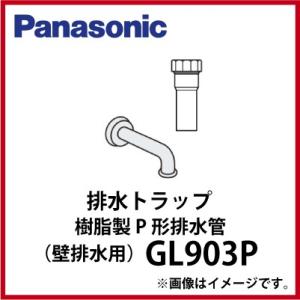 Panasonic

排水トラップ
樹脂製 P 形排水管
（壁排水用） GL903P

※画像はイメージです。